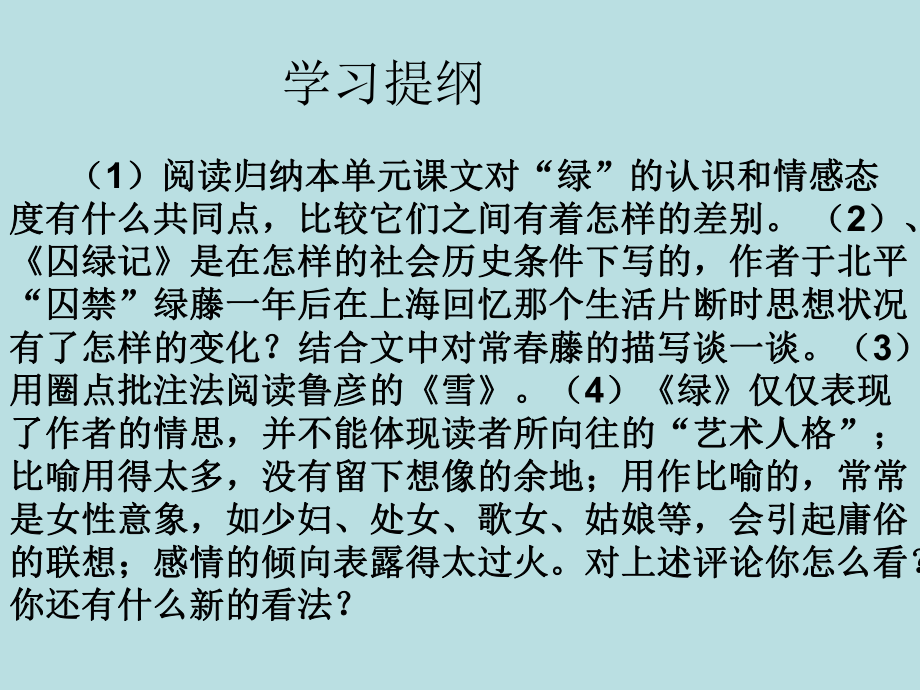 学习提纲

（1）阅读归纳本单元课文对“绿”的认识和情感态度有什么共同点，比较它们之间有着怎样的差别。（2）、《囚绿记》是在怎样的社会历史条件下写的，作者于北平“囚禁”绿藤一年后在上海回忆那个生活片断时思想状况有了怎样的变化？结合文中对常春藤的描写谈一谈。（3）用圈点批注法阅读鲁彦的《雪》。（4）《绿》仅仅表现了作者的情思，并不能体现读者所向往的“艺术人格”；比喻用得太多，没有留下想像的余地；用作比喻的，常常是女性意象，如少妇、处女、歌女、姑娘等，会引起庸俗的联想；感情的倾向表露得太过火。对上述评论你怎么看？你还有什么新的看法？